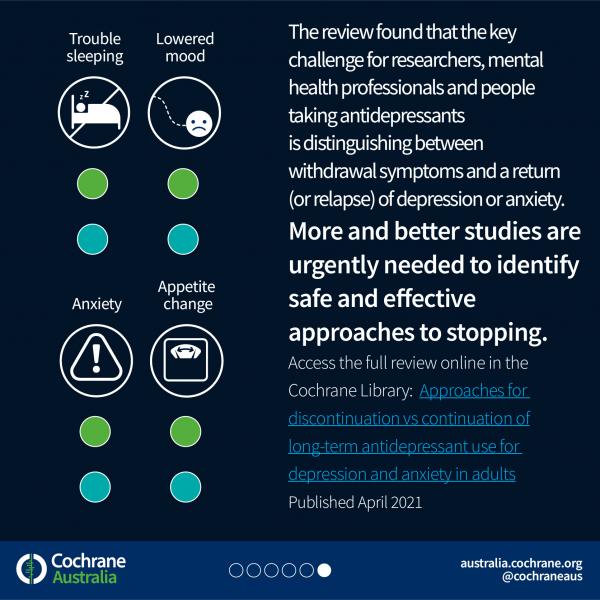 Trouble sleeping

Lowered mood

Anxiety

Appetite change

The review found that the key challenge for researchers, mental health professionals and people taking antidepressants is distinguishing between withdrawal symptoms and a return (or relapse) of depression or anxiety.

More and better studies are urgently needed to identify safe and effective approaches to stopping.

Access the full review online in the Cochrane Library: Approaches for discontinuation vs continuation of long-term antidepressant use for depression and anxiety in adults

Published April 2021

Cochrane Australia

australia.cochrane.org
@cochraneaus